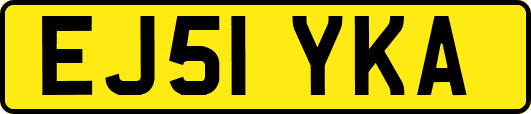 EJ51 YKA